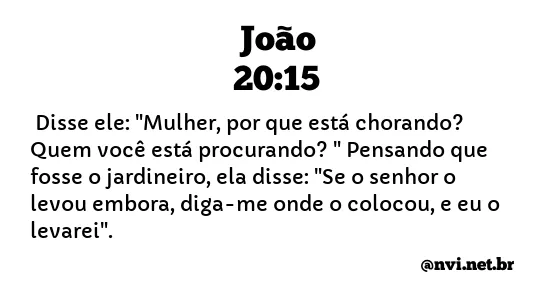 João
20:15

Disse ele: "Mulher, por que está chorando? Quem você está procurando? " Pensando que fosse o jardineiro, ela disse: "Se o senhor o levou embora, diga-me onde o colocou, e eu o levarei".

@nvi.net.br